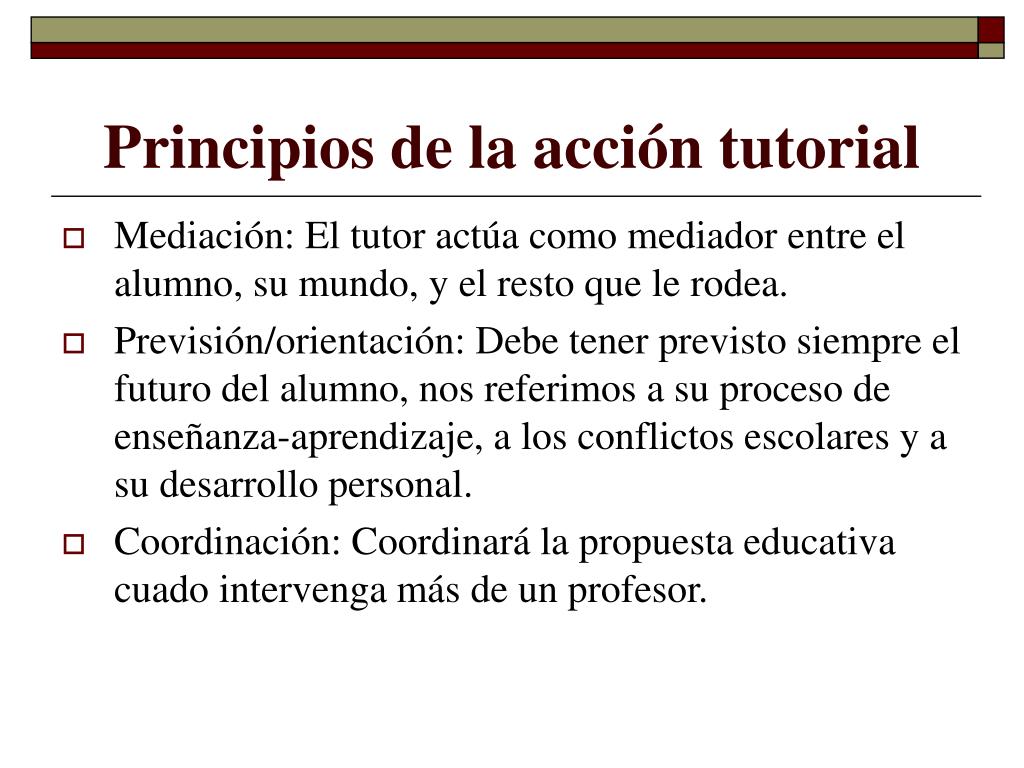 Principios de la acción tutorial

Mediación: El tutor actúa como mediador entre el alumno, su mundo, y el resto que le rodea.

Previsión/orientación: Debe tener previsto siempre el futuro del alumno, nos referimos a su proceso de enseñanza-aprendizaje, a los conflictos escolares y a su desarrollo personal.

Coordinación: Coordinará la propuesta educativa cuado intervenga más de un profesor.